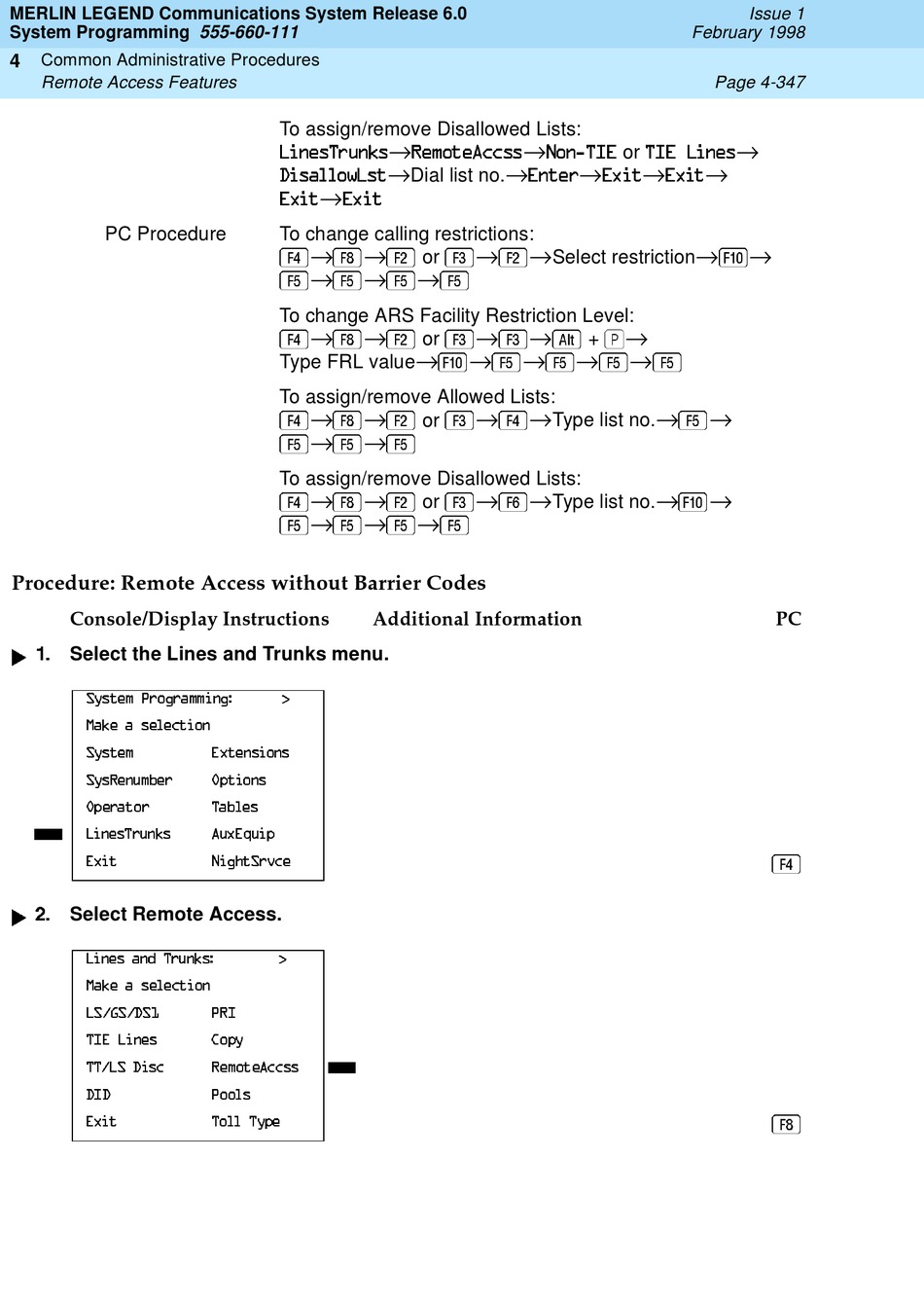 MERLIN LEGEND Communications System Release 6.0
System Programming 555-660-111
Issue 1
February 1998
4 Common Administrative Procedures
Remote Access Features
Page 4-347

To assign/remove Disallowed Lists:
LinesTrunks→RemoteAccss→Non-TIE or TIE Lines→DisallowLst→Dial list no.→Enter→Exit→Exit→Exit→Exit

PC Procedure
To change calling restrictions:
F4→F8→F2 or F3→F2→Select restriction→F10→F5→F5→F5→F5

To change ARS Facility Restriction Level:
F4→F8→F2 or F3→F3→Alt + P→Type FRL value→F10→F5→F5→F5→F5

To assign/remove Allowed Lists:
F4→F8→F2 or F3→F4→Type list no.→F5→F5→F5→F5

To assign/remove Disallowed Lists:
F4→F8→F2 or F3→F6→Type list no.→F10→F5→F5→F5→F5

Procedure: Remote Access without Barrier Codes

Console/Display Instructions Additional Information PC

1. Select the Lines and Trunks menu.

System Programming: >
Make a selection
System Extensions
SysRenumber Options
Operator Tables
LinesTrunks AuxEquip
Exit NightSrvce

F4

2. Select Remote Access.

Lines and Trunks: >
Make a selection
LS/GS/DS1 PRI
TIE Lines Copy
TT/LS Disc RemoteAccss
DID Pools
Exit Toll Type

F8